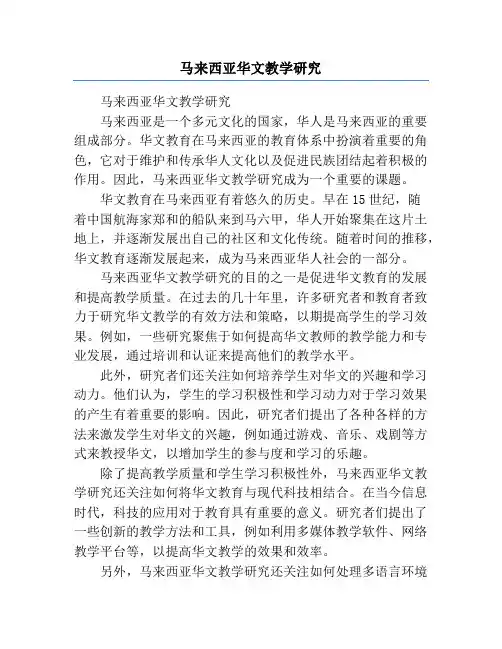 马来西亚华文教学研究

马来西亚华文教学研究

马来西亚是一个多元文化的国家，华人是马来西亚的重要组成部分。华文教育在马来西亚的教育体系中扮演着重要的角色，它对于维护和传承华人文化以及促进民族团结起着积极的作用。因此，马来西亚华文教学研究成为一个重要的课题。

华文教育在马来西亚有着悠久的历史。早在15世纪，随着中国航海家郑和的船队来到马六甲，华人开始聚集在这片土地上，并逐渐发展出自己的社区和文化传统。随着时间的推移，华文教育逐渐发展起来，成为马来西亚华人社会的一部分。

马来西亚华文教学研究的目的之一是促进华文教育的发展和提高教学质量。在过去的几十年里，许多研究者和教育者致力于研究华文教学的有效方法和策略，以期提高学生的学习效果。例如，一些研究聚焦于如何提高华文教师的教学能力和专业发展，通过培训和认证来提高他们的教学水平。

此外，研究者们还关注如何培养学生对华文的兴趣和学习动力。他们认为，学生的学习积极性和学习动力对于学习效果的产生有着重要的影响。因此，研究者们提出了各种各样的方法来激发学生对华文的兴趣，例如通过游戏、音乐、戏剧等方式来教授华文，以增加学生的参与度和学习的乐趣。

除了提高教学质量和学生学习积极性外，马来西亚华文教学研究还关注如何将华文教育与现代科技相结合。在当今信息时代，科技的应用对于教育具有重要的意义。研究者们提出了一些创新的教学方法和工具，例如利用多媒体教学软件、网络教学平台等，以提高华文教学的效果和效率。

另外，马来西亚华文教学研究还关注如何处理多语言环境